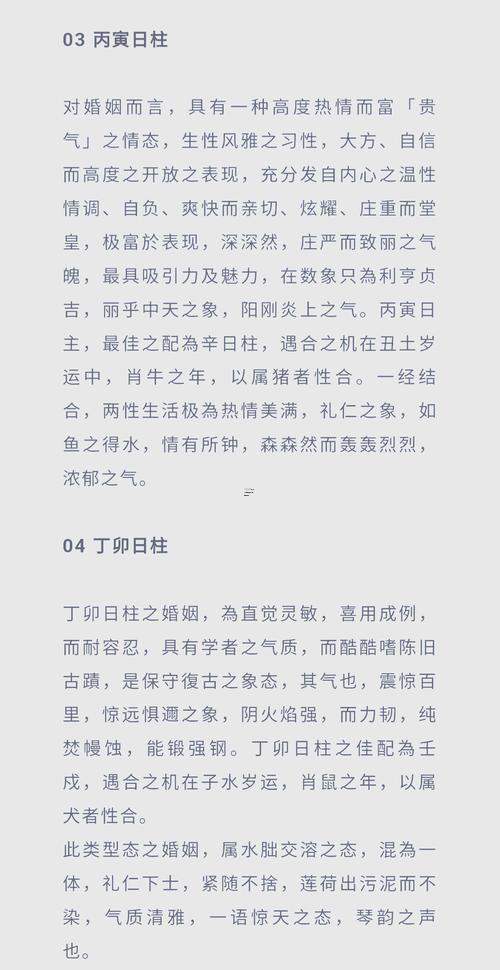 03 丙寅日柱

对婚姻而言，具有一种高度热情而富「贵气」之情态，生性风雅之习性，大方、自信而高度之开放之表现，充分发自内心之温性情调、自负、爽快而亲切、炫耀、庄重而堂皇，极富於表现，深深然，庄严而致丽之气魄，最具吸引力及魅力，在数象只為利亨贞吉，丽乎中天之象，阳刚炎上之气。丙寅日主，最佳之配為辛日柱，遇合之机在丑土岁运中，肖牛之年，以属猪者性合。一经结合，两性生活极為热情美满，礼仁之象，如鱼之得水，情有所钟，森森然而轰轰烈烈，浓郁之气。

04 丁卯日柱

丁卯日柱之婚姻，為直觉灵敏，喜用成例，而耐容忍，具有学者之气质，而酷酷嗜陈旧古蹟，是保守復古之象态，其气也，震惊百里，惊远惧邇之象，阴火焰强，而力韧，纯焚慢蚀，能锻强钢。丁卯日柱之佳配為壬戌，遇合之机在子水岁运，肖鼠之年，以属犬者性合。
此类型态之婚姻，属水朏交溶之态，混為一体，礼仁下士，紧随不捨，莲荷出污泥而不染，气质清雅，一语惊天之态，琴韵之声也。